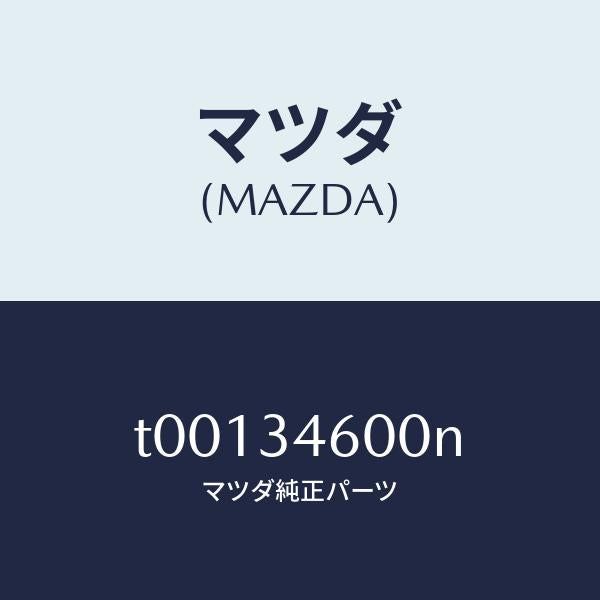 マツダ
(MAZDA)

t00134600n
マツダ純正パーツ